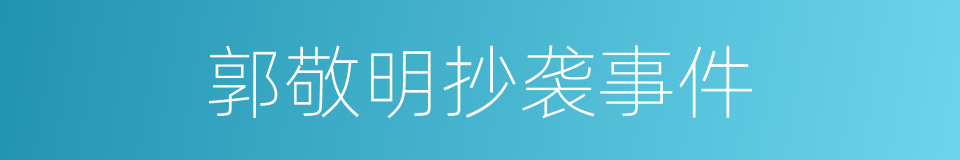 郭敬明抄袭事件